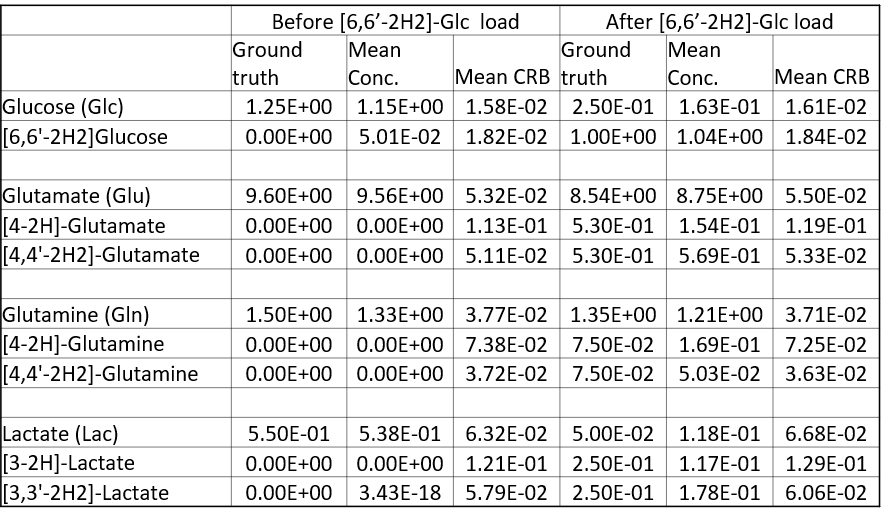 | | Before [6,6'-2H2]-Glc load | | | After [6,6'-2H2]-Glc load | | |
|---|---|---|---|---|---|---|
| | Ground truth | Mean Conc. | Mean CRB | Ground truth | Mean Conc. | Mean CRB |
| Glucose (Glc) | 1.25E+00 | 1.15E+00 | 1.58E-02 | 2.50E-01 | 1.63E-01 | 1.61E-02 |
| [6,6'-2H2]Glucose | 0.00E+00 | 5.01E-02 | 1.82E-02 | 1.00E+00 | 1.04E+00 | 1.84E-02 |
| | | | | | | |
| Glutamate (Glu) | 9.60E+00 | 9.56E+00 | 5.32E-02 | 8.54E+00 | 8.75E+00 | 5.50E-02 |
| [4-2H]-Glutamate | 0.00E+00 | 0.00E+00 | 1.13E-01 | 5.30E-01 | 1.54E-01 | 1.19E-01 |
| [4,4'-2H2]-Glutamate | 0.00E+00 | 0.00E+00 | 5.11E-02 | 5.30E-01 | 5.69E-01 | 5.33E-02 |
| | | | | | | |
| Glutamine (Gln) | 1.50E+00 | 1.33E+00 | 3.77E-02 | 1.35E+00 | 1.21E+00 | 3.71E-02 |
| [4-2H]-Glutamine | 0.00E+00 | 0.00E+00 | 7.38E-02 | 7.50E-02 | 1.69E-01 | 7.25E-02 |
| [4,4'-2H2]-Glutamine | 0.00E+00 | 0.00E+00 | 3.72E-02 | 7.50E-02 | 5.03E-02 | 3.63E-02 |
| | | | | | | |
| Lactate (Lac) | 5.50E-01 | 5.38E-01 | 6.32E-02 | 5.00E-02 | 1.18E-01 | 6.68E-02 |
| [3-2H]-Lactate | 0.00E+00 | 0.00E+00 | 1.21E-01 | 2.50E-01 | 1.17E-01 | 1.29E-01 |
| [3,3'-2H2]-Lactate | 0.00E+00 | 3.43E-18 | 5.79E-02 | 2.50E-01 | 1.78E-01 | 6.06E-02 |